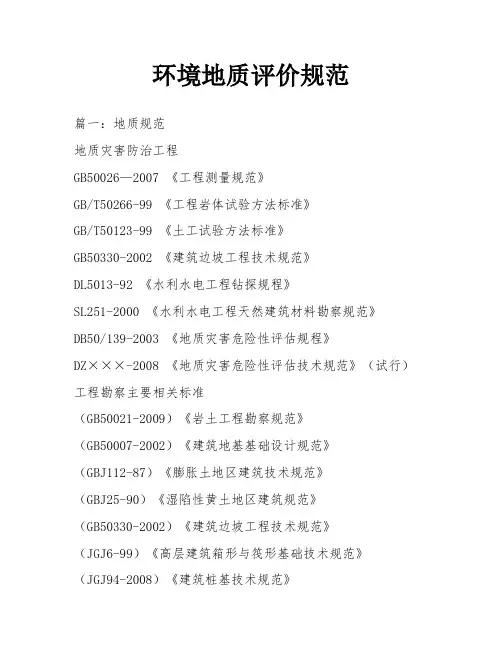 环境地质评价规范

篇一：地质规范

地质灾害防治工程

GB50026—2007 《工程测量规范》

GB/T50266-99 《工程岩体试验方法标准》

GB/T50123-99 《土工试验方法标准》

GB50330-2002 《建筑边坡工程技术规范》

DL5013-92 《水利水电工程钻探规程》

SL251-2000 《水利水电工程天然建筑材料勘察规范》

DB50/139-2003 《地质灾害危险性评估规程》

DZ×××-2008 《地质灾害危险性评估技术规范》（试行）

工程勘察主要相关标准

（GB50021-2009）《岩土工程勘察规范》

（GB50007-2002）《建筑地基基础设计规范》

（GBJ112-87）《膨胀土地区建筑技术规范》

（GBJ25-90）《湿陷性黄土地区建筑规范》

（GB50330-2002）《建筑边坡工程技术规范》

（JGJ6-99）《高层建筑箱形与筏形基础技术规范》

（JGJ94-2008）《建筑桩基技术规范》